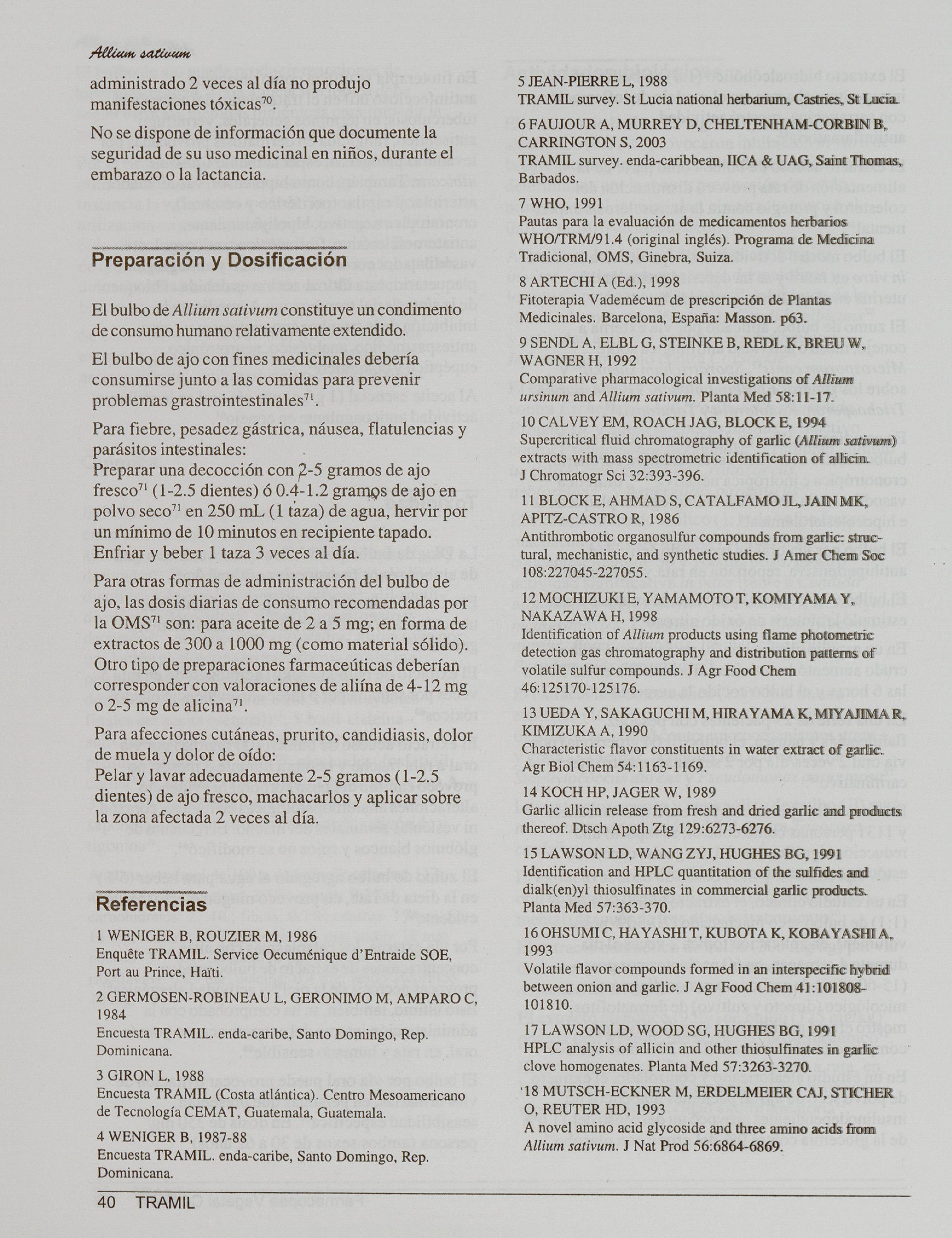 Allium sativum

administrado 2 veces al día no produjo manifestaciones tóxicas$^{70}$.

No se dispone de información que documente la seguridad de su uso medicinal en niños, durante el embarazo o la lactancia.

Preparación y Dosificación

El bulbo de Allium sativum constituye un condimento de consumo humano relativamente extendido.

El bulbo de ajo con fines medicinales debería consumirse junto a las comidas para prevenir problemas grastrointestinales$^{71}$.

Para fiebre, pesadez gástrica, náusea, flatulencias y parásitos intestinales:
Preparar una decocción con 2-5 gramos de ajo fresco$^{71}$ (1-2.5 dientes) ó 0.4-1.2 gramos de ajo en polvo seco$^{71}$ en 250 mL (1 taza) de agua, hervir por un mínimo de 10 minutos en recipiente tapado. Enfriar y beber 1 taza 3 veces al día.

Para otras formas de administración del bulbo de ajo, las dosis diarias de consumo recomendadas por la OMS$^{71}$ son: para aceite de 2 a 5 mg; en forma de extractos de 300 a 1000 mg (como material sólido). Otro tipo de preparaciones farmaceúticas deberían corresponder con valoraciones de aliína de 4-12 mg o 2-5 mg de alicina$^{71}$.

Para afecciones cutáneas, prurito, candidiasis, dolor de muela y dolor de oído:
Pelar y lavar adecuadamente 2-5 gramos (1-2.5 dientes) de ajo fresco, machacarlos y aplicar sobre la zona afectada 2 veces al día.

Referencias

1 WENIGER B, ROUZIER M, 1986
Enquête TRAMIL. Service Oecuménique d'Entraide SOE, Port au Prince, Haïti.

2 GERMOSEN-ROBINEAU L, GERONIMO M, AMPARO C, 1984
Encuesta TRAMIL. enda-caribe, Santo Domingo, Rep. Dominicana.

3 GIRON L, 1988
Encuesta TRAMIL (Costa atlántica). Centro Mesoamericano de Tecnología CEMAT, Guatemala, Guatemala.

4 WENIGER B, 1987-88
Encuesta TRAMIL. enda-caribe, Santo Domingo, Rep. Dominicana.

5 JEAN-PIERRE L, 1988
TRAMIL survey. St Lucia national herbarium, Castries, St Lucia.

6 FAUJOUR A, MURREY D, CHELTENHAM-CORBIN B, CARRINGTON S, 2003
TRAMIL survey. enda-caribbean, IICA & UAG, Saint Thomas, Barbados.

7 WHO, 1991
Pautas para la evaluación de medicamentos herbarios WHO/TRM/91.4 (original inglés). Programa de Medicina Tradicional, OMS, Ginebra, Suiza.

8 ARTECHI A (Ed.), 1998
Fitoterapia Vademécum de prescripción de Plantas Medicinales. Barcelona, España: Masson. p63.

9 SENDL A, ELBL G, STEINKE B, REDL K, BREU W, WAGNER H, 1992
Comparative pharmacological investigations of Allium ursinum and Allium sativum. Planta Med 58:11-17.

10 CALVEY EM, ROACH JAG, BLOCK E, 1994
Supercritical fluid chromatography of garlic (Allium sativum) extracts with mass spectrometric identification of allicin. J Chromatogr Sci 32:393-396.

11 BLOCK E, AHMAD S, CATALFAMO JL, JAIN MK, APITZ-CASTRO R, 1986
Antithrombotic organosulfur compounds from garlic: structural, mechanistic, and synthetic studies. J Amer Chem Soc 108:227045-227055.

12 MOCHIZUKI E, YAMAMOTO T, KOMIYAMA Y, NAKAZAWA H, 1998
Identification of Allium products using flame photometric detection gas chromatography and distribution patterns of volatile sulfur compounds. J Agr Food Chem 46:125170-125176.

13 UEDA Y, SAKAGUCHI M, HIRAYAMA K, MIYAJIMA R, KIMIZUKA A, 1990
Characteristic flavor constituents in water extract of garlic. Agr Biol Chem 54:1163-1169.

14 KOCH HP, JAGER W, 1989
Garlic allicin release from fresh and dried garlic and products thereof. Dtsch Apoth Ztg 129:6273-6276.

15 LAWSON LD, WANG ZYJ, HUGHES BG, 1991
Identification and HPLC quantitation of the sulfides and dialk(en)yl thiosulfinates in commercial garlic products. Planta Med 57:363-370.

16 OHSUMI C, HAYASHI T, KUBOTA K, KOBAYASHI A, 1993
Volatile flavor compounds formed in an interspecific hybrid between onion and garlic. J Agr Food Chem 41:101808-101810.

17 LAWSON LD, WOOD SG, HUGHES BG, 1991
HPLC analysis of allicin and other thiosulfinates in garlic clove homogenates. Planta Med 57:3263-3270.

18 MUTSCH-ECKNER M, ERDELMEIER CAJ, STICHER O, REUTER HD, 1993
A novel amino acid glycoside and three amino acids from Allium sativum. J Nat Prod 56:6864-6869.

40 TRAMIL